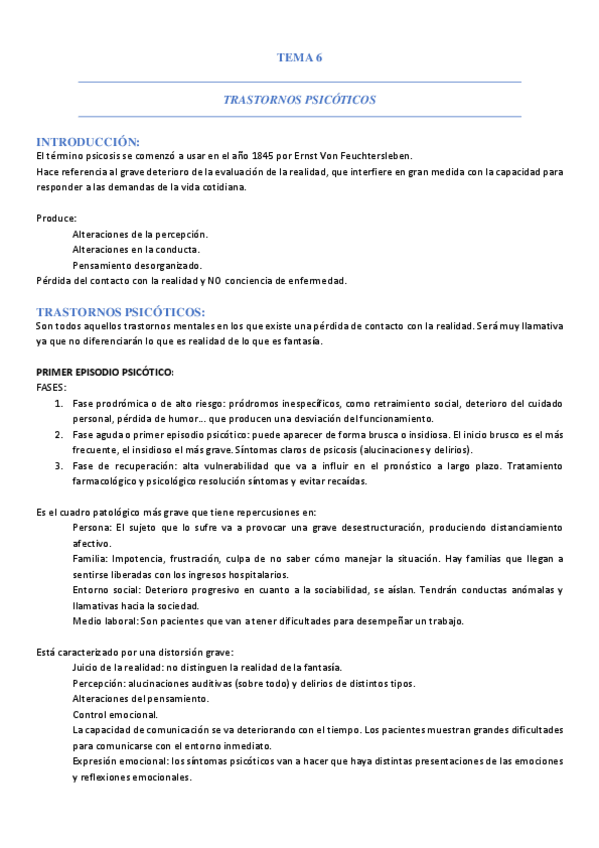 TEMA 6

TRASTORNOS PSICÓTICOS

INTRODUCCIÓN:

El término psicosis se comenzó a usar en el año 1845 por Ernst Von Feuchtersleben.

Hace referencia al grave deterioro de la evaluación de la realidad, que interfiere en gran medida con la capacidad para responder a las demandas de la vida cotidiana.

Produce:

Alteraciones de la percepción.

Alteraciones en la conducta.

Pensamiento desorganizado.

Pérdida del contacto con la realidad y NO conciencia de enfermedad.

TRASTORNOS PSICÓTICOS:

Son todos aquellos trastornos mentales en los que existe una pérdida de contacto con la realidad. Será muy llamativa ya que no diferenciarán lo que es realidad de lo que es fantasía.

PRIMER EPISODIO PSICÓTICO:

FASES:

1. Fase prodrómica o de alto riesgo: pródromos inespecíficos, como retraimiento social, deterioro del cuidado personal, pérdida de humor… que producen una desviación del funcionamiento.
2. Fase aguda o primer episodio psicótico: puede aparecer de forma brusca o insidiosa. El inicio brusco es el más frecuente, el insidioso el más grave. Síntomas claros de psicosis (alucinaciones y delirios).
3. Fase de recuperación: alta vulnerabilidad que va a influir en el pronóstico a largo plazo. Tratamiento farmacológico y psicológico resolución síntomas y evitar recaídas.

Es el cuadro patológico más grave que tiene repercusiones en:

Persona: El sujeto que lo sufre va a provocar una grave desestructuración, produciendo distanciamiento afectivo.

Familia: Impotencia, frustración, culpa de no saber cómo manejar la situación. Hay familias que llegan a sentirse liberadas con los ingresos hospitalarios.

Entorno social: Deterioro progresivo en cuanto a la sociabilidad, se aíslan. Tendrán conductas anómalas y llamativas hacia la sociedad.

Medio laboral: Son pacientes que van a tener dificultades para desempeñar un trabajo.

Está caracterizado por una distorsión grave:

Juicio de la realidad: no distinguen la realidad de la fantasía.

Percepción: alucinaciones auditivas (sobre todo) y delirios de distintos tipos.

Alteraciones del pensamiento.

Control emocional.

La capacidad de comunicación se va deteriorando con el tiempo. Los pacientes muestran grandes dificultades para comunicarse con el entorno inmediato.

Expresión emocional: los síntomas psicóticos van a hacer que haya distintas presentaciones de las emociones y reflexiones emocionales.